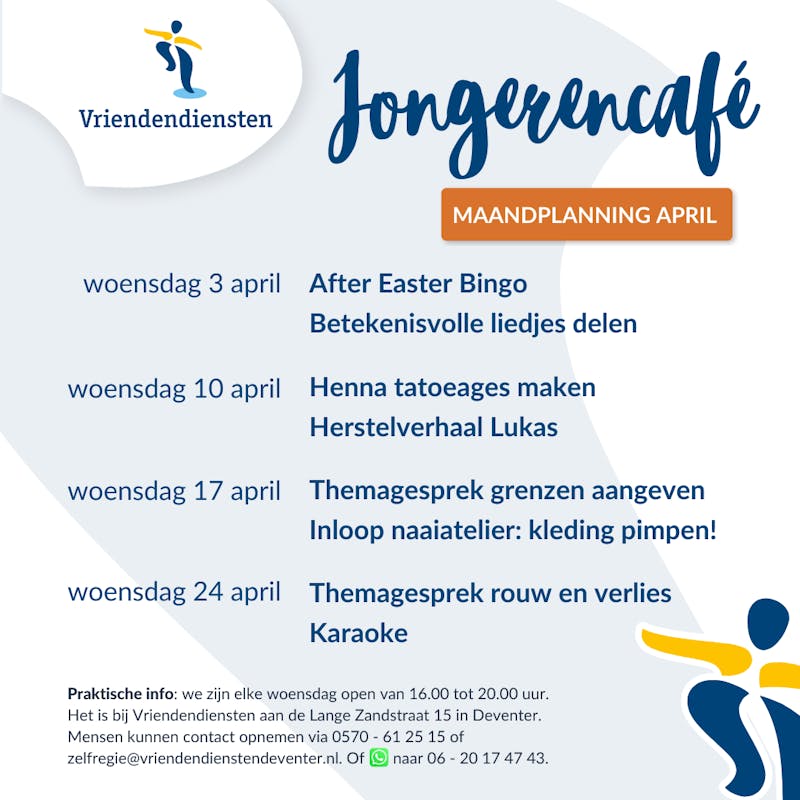 Vriendendiensten

Jongerencafé

MAANDPLANNING APRIL

woensdag 3 april After Easter Bingo
Betekenisvolle liedjes delen

woensdag 10 april Henna tatoeages maken
Herstelverhaal Lukas

woensdag 17 april Themagesprek grenzen aangeven
Inloop naaiatelier: kleding pimpen!

woensdag 24 april Themagesprek rouw en verlies
Karaoke

Praktische info: we zijn elke woensdag open van 16.00 tot 20.00 uur. Het is bij Vriendendiensten aan de Lange Zandstraat 15 in Deventer. Mensen kunnen contact opnemen via 0570 - 61 25 15 of zelfregie@vriendendienstendeventer.nl. Of naar 06 - 20 17 47 43.